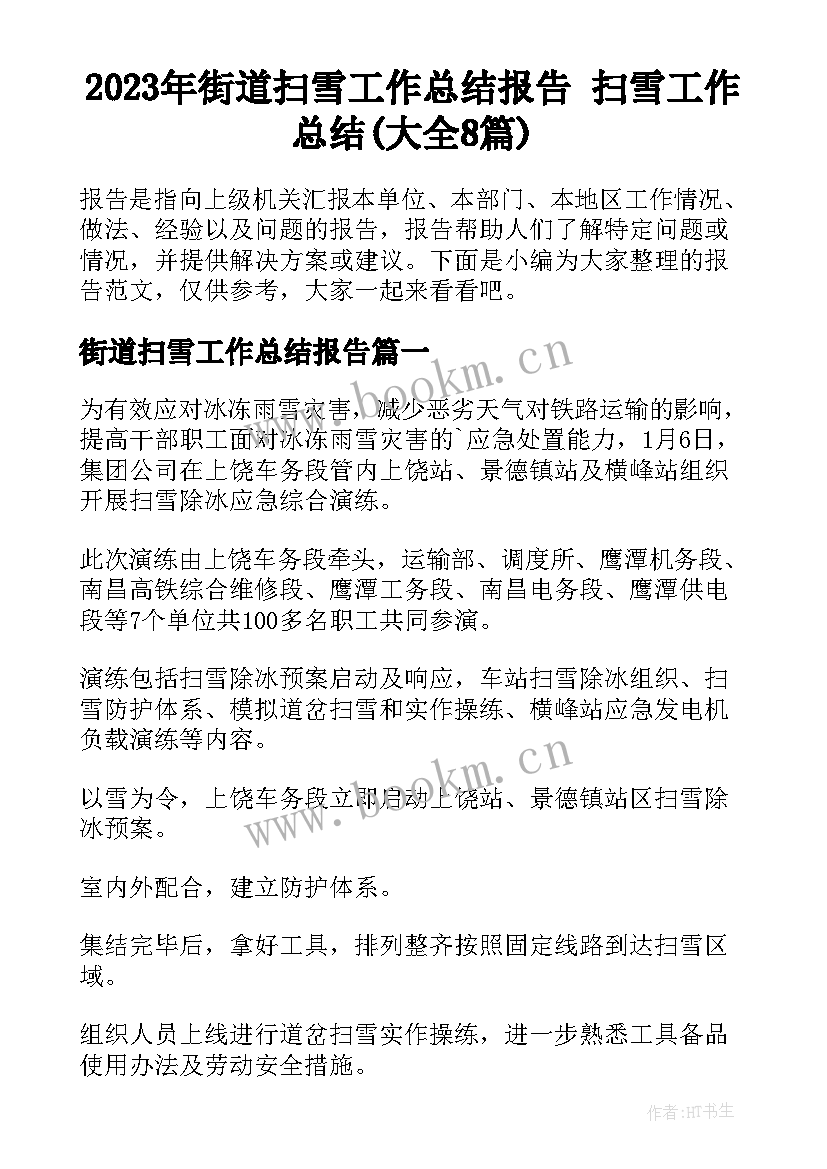 2023年街道扫雪工作总结报告 扫雪工作总结(大全8篇)

报告是指向上级机关汇报本单位、本部门、本地区工作情况、做法、经验以及问题的报告，报告帮助人们了解特定问题或情况，并提供解决方案或建议。下面是小编为大家整理的报告范文，仅供参考，大家一起来看看吧。

街道扫雪工作总结报告篇一

www.bookm.cn

为有效应对冰冻雨雪灾害，减少恶劣天气对铁路运输的影响，提高干部职工面对冰冻雨雪灾害的`应急处置能力，1月6日，集团公司在上饶车务段管内上饶站、景德镇站及横峰站组织开展扫雪除冰应急综合演练。

此次演练由上饶车务段牵头，运输部、调度所、鹰潭机务段、南昌高铁综合维修段、鹰潭工务段、南昌电务段、鹰潭供电段等7个单位共100多名职工共同参演。

演练包括扫雪除冰预案启动及响应，车站扫雪除冰组织、扫雪防护体系、模拟道岔扫雪和实作操练、横峰站应急发电机负载演练等内容。

以雪为令，上饶车务段立即启动上饶站、景德镇站区扫雪除冰预案。

www.bookm.cn

室内外配合，建立防护体系。

集结完毕后，拿好工具，排列整齐按照固定线路到达扫雪区域。

组织人员上线进行道岔扫雪实作操练，进一步熟悉工具备品使用办法及劳动安全措施。

作者:HT书生